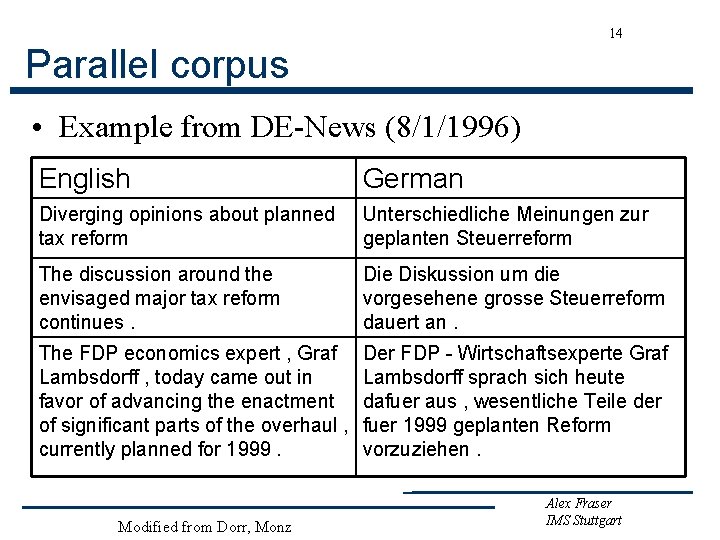 14

Parallel corpus

• Example from DE-News (8/1/1996)

| English | German |
|---|---|
| Diverging opinions about planned tax reform | Unterschiedliche Meinungen zur geplanten Steuerreform |
| The discussion around the envisaged major tax reform continues . | Die Diskussion um die vorgesehene grosse Steuerreform dauert an . |
| The FDP economics expert , Graf Lambsdorff , today came out in favor of advancing the enactment of significant parts of the overhaul , currently planned for 1999 . | Der FDP - Wirtschaftsexperte Graf Lambsdorff sprach sich heute dafuer aus , wesentliche Teile der fuer 1999 geplanten Reform vorzuziehen . |

Modified from Dorr, Monz

Alex Fraser
IMS Stuttgart